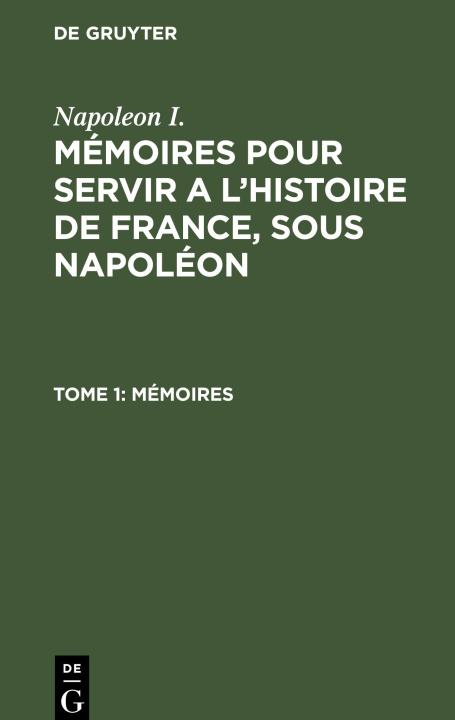 DE GRUYTER

Napoleon I.

MÉMOIRES POUR SERVIR A L'HISTOIRE DE FRANCE, SOUS NAPOLÉON

TOME 1: MÉMOIRES

DE
G